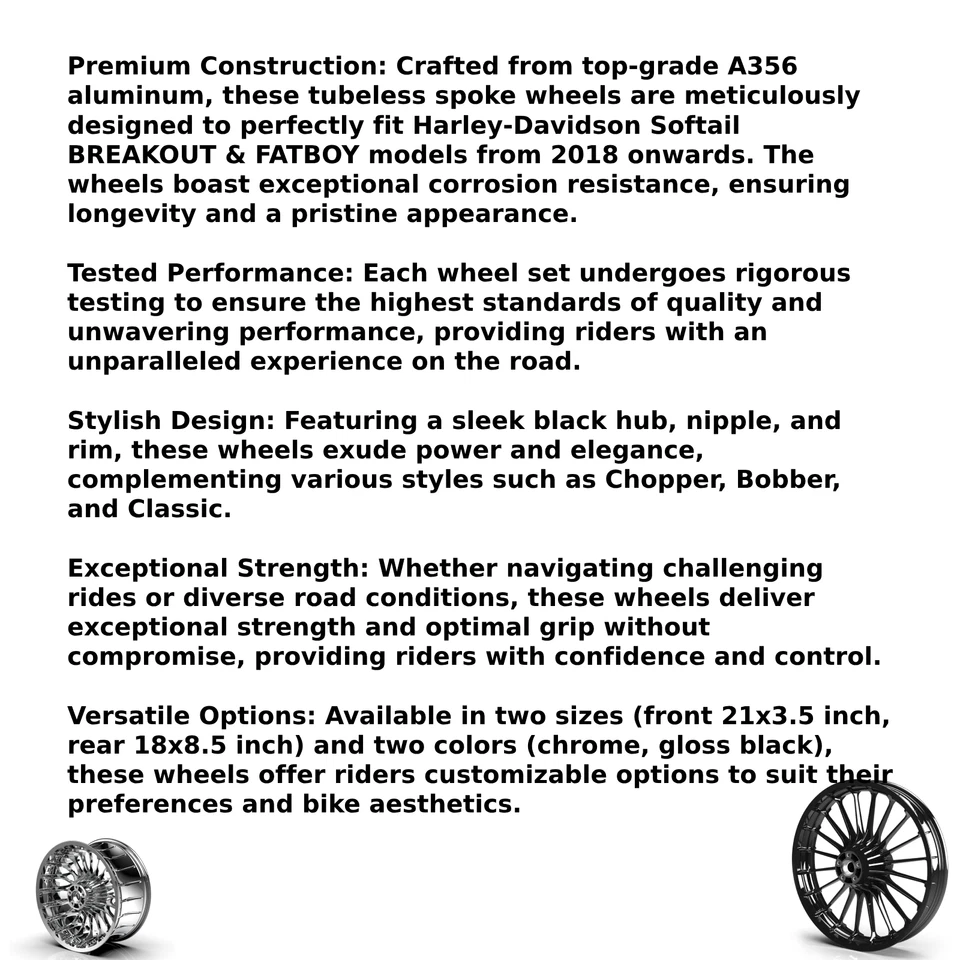 Premium Construction: Crafted from top-grade A356 aluminum, these tubeless spoke wheels are meticulously designed to perfectly fit Harley-Davidson Softail BREAKOUT & FATBOY models from 2018 onwards. The wheels boast exceptional corrosion resistance, ensuring longevity and a pristine appearance.

Tested Performance: Each wheel set undergoes rigorous testing to ensure the highest standards of quality and unwavering performance, providing riders with an unparalleled experience on the road.

Stylish Design: Featuring a sleek black hub, nipple, and rim, these wheels exude power and elegance, complementing various styles such as Chopper, Bobber, and Classic.

Exceptional Strength: Whether navigating challenging rides or diverse road conditions, these wheels deliver exceptional strength and optimal grip without compromise, providing riders with confidence and control.

Versatile Options: Available in two sizes (front 21x3.5 inch, rear 18x8.5 inch) and two colors (chrome, gloss black), these wheels offer riders customizable options to suit their preferences and bike aesthetics.